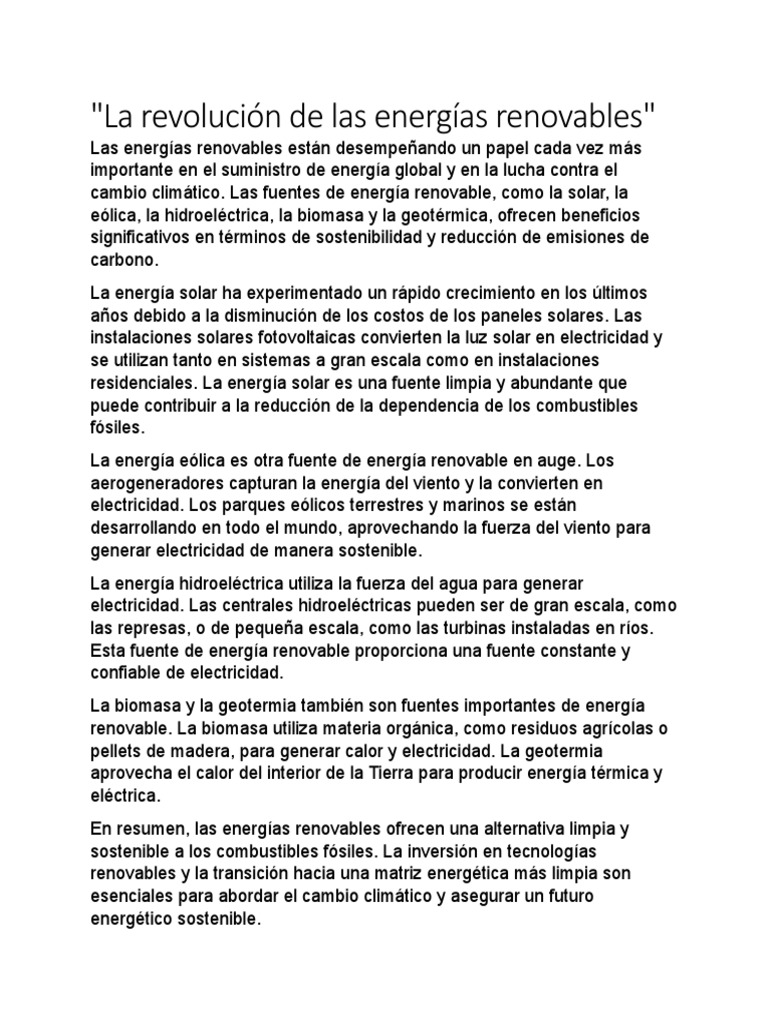 "La revolución de las energías renovables"

Las energías renovables están desempeñando un papel cada vez más importante en el suministro de energía global y en la lucha contra el cambio climático. Las fuentes de energía renovable, como la solar, la eólica, la hidroeléctrica, la biomasa y la geotérmica, ofrecen beneficios significativos en términos de sostenibilidad y reducción de emisiones de carbono.

La energía solar ha experimentado un rápido crecimiento en los últimos años debido a la disminución de los costos de los paneles solares. Las instalaciones solares fotovoltaicas convierten la luz solar en electricidad y se utilizan tanto en sistemas a gran escala como en instalaciones residenciales. La energía solar es una fuente limpia y abundante que puede contribuir a la reducción de la dependencia de los combustibles fósiles.

La energía eólica es otra fuente de energía renovable en auge. Los aerogeneradores capturan la energía del viento y la convierten en electricidad. Los parques eólicos terrestres y marinos se están desarrollando en todo el mundo, aprovechando la fuerza del viento para generar electricidad de manera sostenible.

La energía hidroeléctrica utiliza la fuerza del agua para generar electricidad. Las centrales hidroeléctricas pueden ser de gran escala, como las represas, o de pequeña escala, como las turbinas instaladas en ríos. Esta fuente de energía renovable proporciona una fuente constante y confiable de electricidad.

La biomasa y la geotermia también son fuentes importantes de energía renovable. La biomasa utiliza materia orgánica, como residuos agrícolas o pellets de madera, para generar calor y electricidad. La geotermia aprovecha el calor del interior de la Tierra para producir energía térmica y eléctrica.

En resumen, las energías renovables ofrecen una alternativa limpia y sostenible a los combustibles fósiles. La inversión en tecnologías renovables y la transición hacia una matriz energética más limpia son esenciales para abordar el cambio climático y asegurar un futuro energético sostenible.